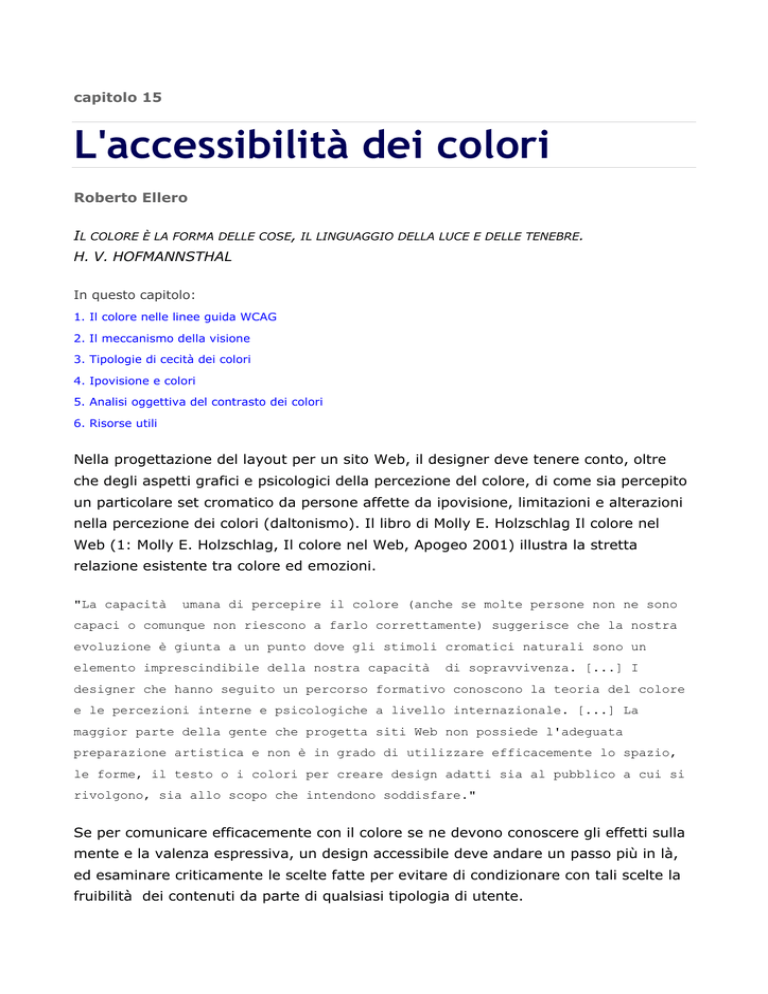 capitolo 15

L'accessibilità dei colori

Roberto Ellero

IL COLORE È LA FORMA DELLE COSE, IL LINGUAGGIO DELLA LUCE E DELLE TENEBRE.
H. V. HOFMANNSTHAL

In questo capitolo:
1. Il colore nelle linee guida WCAG
2. Il meccanismo della visione
3. Tipologie di cecità dei colori
4. Ipovisione e colori
5. Analisi oggettiva del contrasto dei colori
6. Risorse utili

Nella progettazione del layout per un sito Web, il designer deve tenere conto, oltre che degli aspetti grafici e psicologici della percezione del colore, di come sia percepito un particolare set cromatico da persone affette da ipovisione, limitazioni e alterazioni nella percezione dei colori (daltonismo). Il libro di Molly E. Holzschlag Il colore nel Web (1: Molly E. Holzschlag, Il colore nel Web, Apogeo 2001) illustra la stretta relazione esistente tra colore ed emozioni.

"La capacità umana di percepire il colore (anche se molte persone non ne sono capaci o comunque non riescono a farlo correttamente) suggerisce che la nostra evoluzione è giunta a un punto dove gli stimoli cromatici naturali sono un elemento imprescindibile della nostra capacità di sopravvivenza. [...] I designer che hanno seguito un percorso formativo conoscono la teoria del colore e le percezioni interne e psicologiche a livello internazionale. [...] La maggior parte della gente che progetta siti Web non possiede l'adeguata preparazione artistica e non è in grado di utilizzare efficacemente lo spazio, le forme, il testo o i colori per creare design adatti sia al pubblico a cui si rivolgono, sia allo scopo che intendono soddisfare."

Se per comunicare efficacemente con il colore se ne devono conoscere gli effetti sulla mente e la valenza espressiva, un design accessibile deve andare un passo più in là, ed esaminare criticamente le scelte fatte per evitare di condizionare con tali scelte la fruibilità dei contenuti da parte di qualsiasi tipologia di utente.